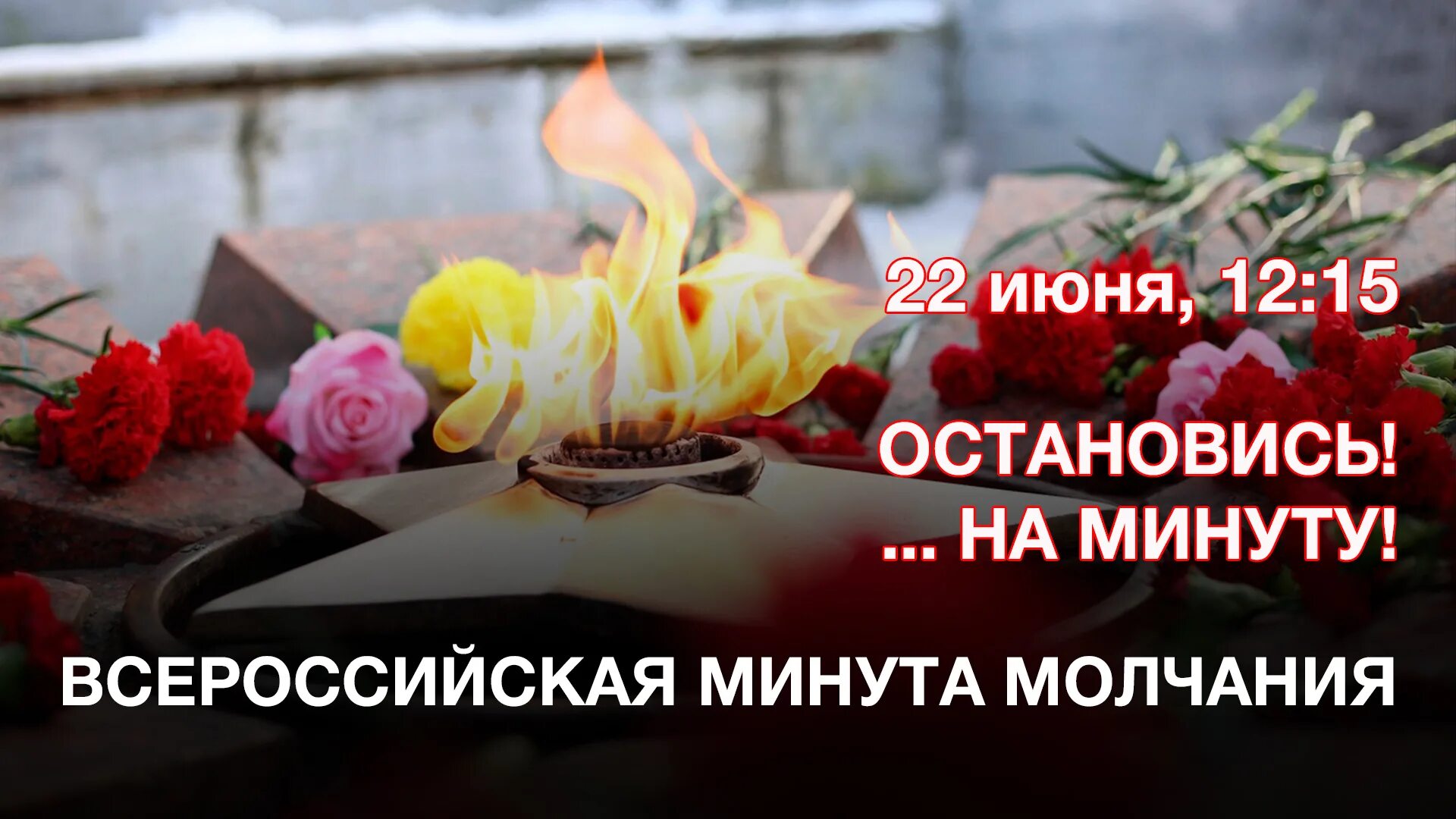 22 июня, 12:15

ОСТАНОВИСЬ!
... НА МИНУТУ!

ВСЕРОССИЙСКАЯ МИНУТА МОЛЧАНИЯ